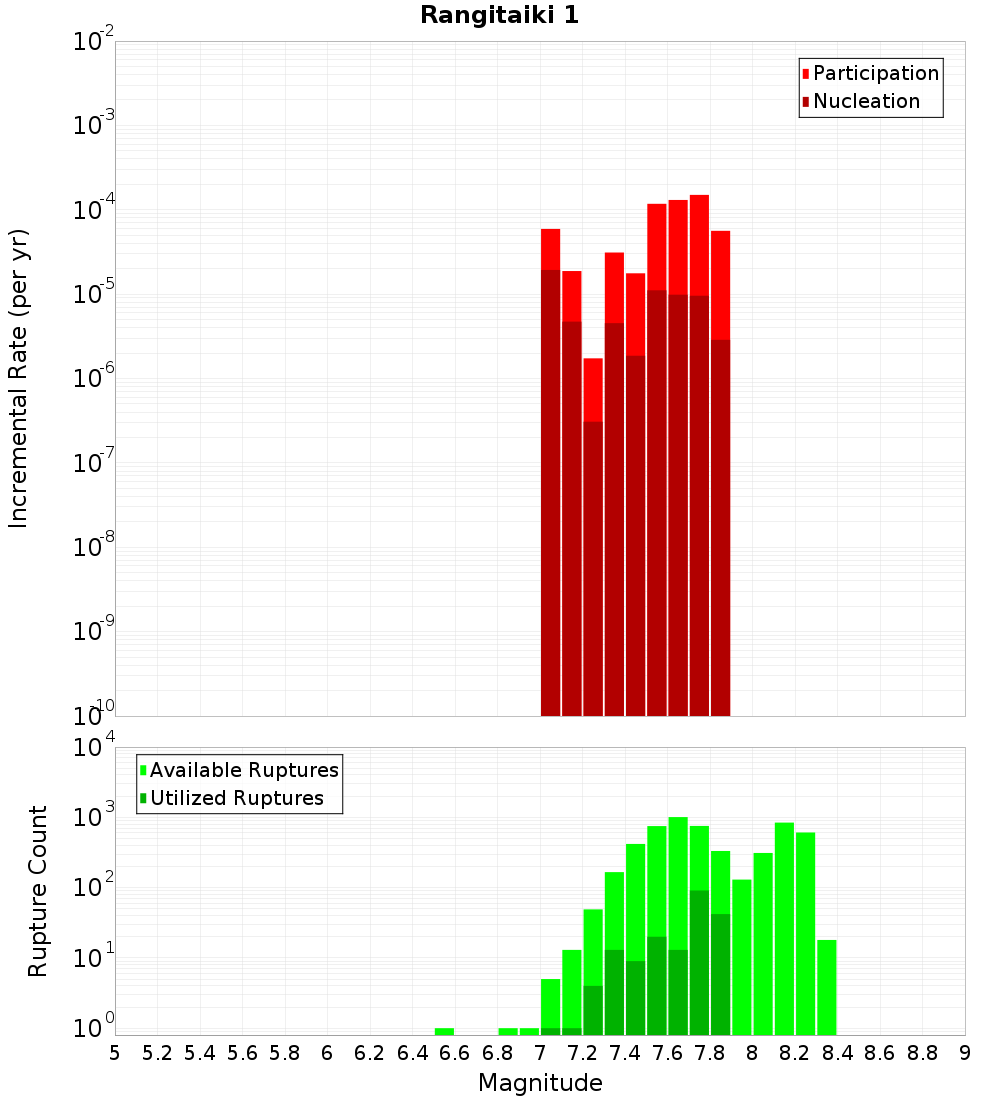 Rangitaiki 1

Participation
Nucleation

Incremental Rate (per yr)

$10^{-2}$
$10^{-3}$
$10^{-4}$
$10^{-5}$
$10^{-6}$
$10^{-7}$
$10^{-8}$
$10^{-9}$
$10^{-10}$

Available Ruptures
Utilized Ruptures

Rupture Count

$10^{4}$
$10^{3}$
$10^{2}$
$10^{1}$
$10^{0}$

5 5.2 5.4 5.6 5.8 6 6.2 6.4 6.6 6.8 7 7.2 7.4 7.6 7.8 8 8.2 8.4 8.6 8.8 9

Magnitude